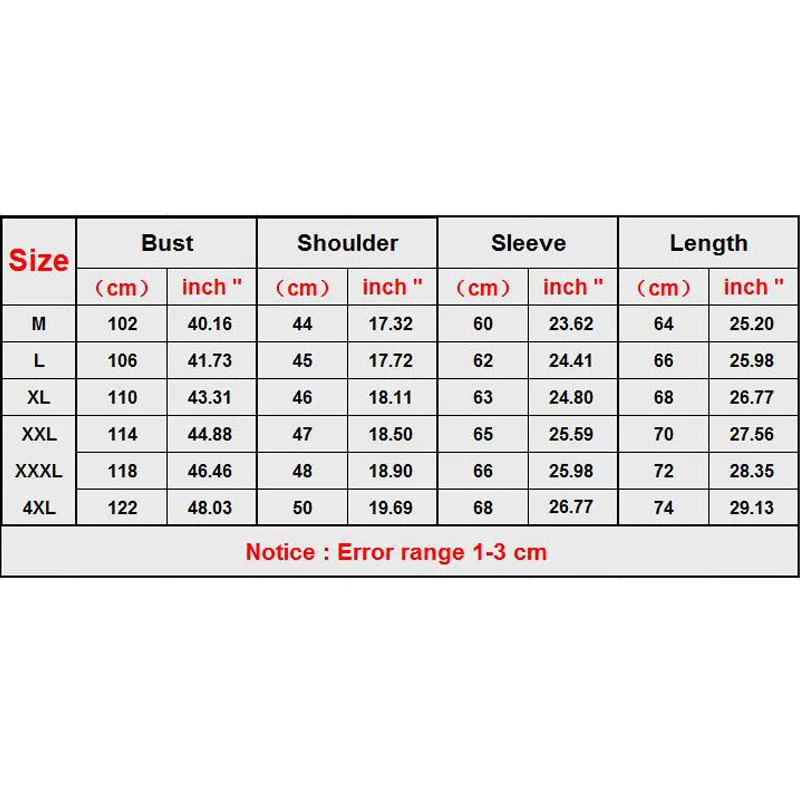 | Size | Bust | | Shoulder | | Sleeve | | Length | |
|---|---|---|---|---|---|---|---|---|
| | （cm） | inch " | （cm） | inch " | （cm） | inch " | （cm） | inch " |
| M | 102 | 40.16 | 44 | 17.32 | 60 | 23.62 | 64 | 25.20 |
| L | 106 | 41.73 | 45 | 17.72 | 62 | 24.41 | 66 | 25.98 |
| XL | 110 | 43.31 | 46 | 18.11 | 63 | 24.80 | 68 | 26.77 |
| XXL | 114 | 44.88 | 47 | 18.50 | 65 | 25.59 | 70 | 27.56 |
| XXXL | 118 | 46.46 | 48 | 18.90 | 66 | 25.98 | 72 | 28.35 |
| 4XL | 122 | 48.03 | 50 | 19.69 | 68 | 26.77 | 74 | 29.13 |

Notice : Error range 1-3 cm